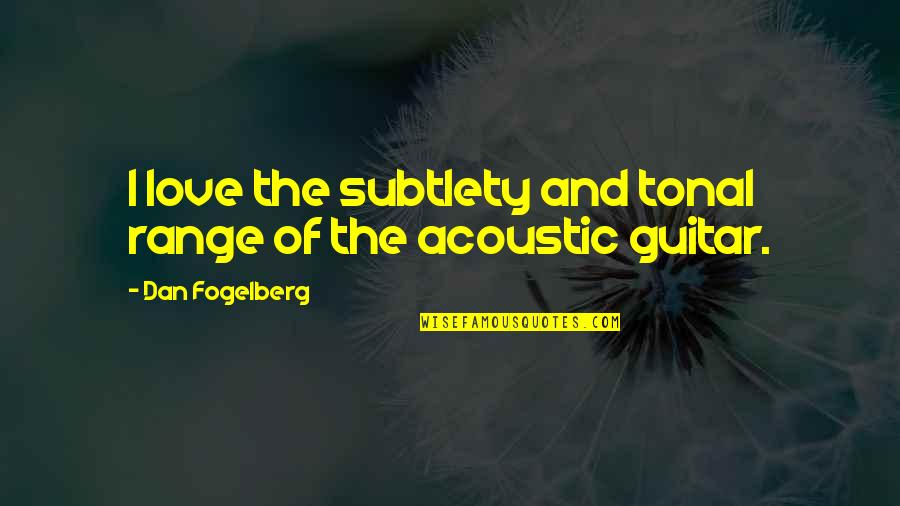 I love the subtlety and tonal range of the acoustic guitar.

- Dan Fogelberg

WISEFAMOUSQUOTES.COM